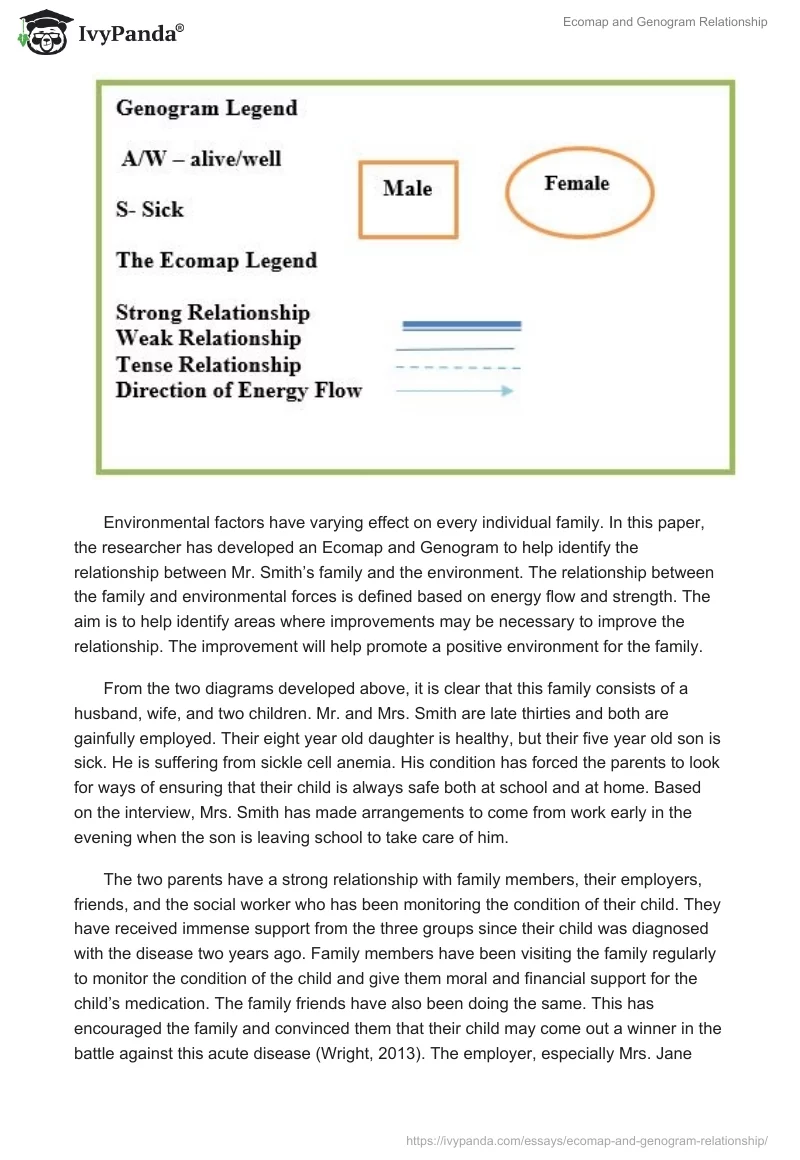 IvyPanda®

Ecomap and Genogram Relationship

Genogram Legend

A/W – alive/well

S- Sick

Male

Female

The Ecomap Legend

Strong Relationship
Weak Relationship
Tense Relationship
Direction of Energy Flow

Environmental factors have varying effect on every individual family. In this paper, the researcher has developed an Ecomap and Genogram to help identify the relationship between Mr. Smith's family and the environment. The relationship between the family and environmental forces is defined based on energy flow and strength. The aim is to help identify areas where improvements may be necessary to improve the relationship. The improvement will help promote a positive environment for the family.

From the two diagrams developed above, it is clear that this family consists of a husband, wife, and two children. Mr. and Mrs. Smith are late thirties and both are gainfully employed. Their eight year old daughter is healthy, but their five year old son is sick. He is suffering from sickle cell anemia. His condition has forced the parents to look for ways of ensuring that their child is always safe both at school and at home. Based on the interview, Mrs. Smith has made arrangements to come from work early in the evening when the son is leaving school to take care of him.

The two parents have a strong relationship with family members, their employers, friends, and the social worker who has been monitoring the condition of their child. They have received immense support from the three groups since their child was diagnosed with the disease two years ago. Family members have been visiting the family regularly to monitor the condition of the child and give them moral and financial support for the child's medication. The family friends have also been doing the same. This has encouraged the family and convinced them that their child may come out a winner in the battle against this acute disease (Wright, 2013). The employer, especially Mrs. Jane

https://ivypanda.com/essays/ecomap-and-genogram-relationship/